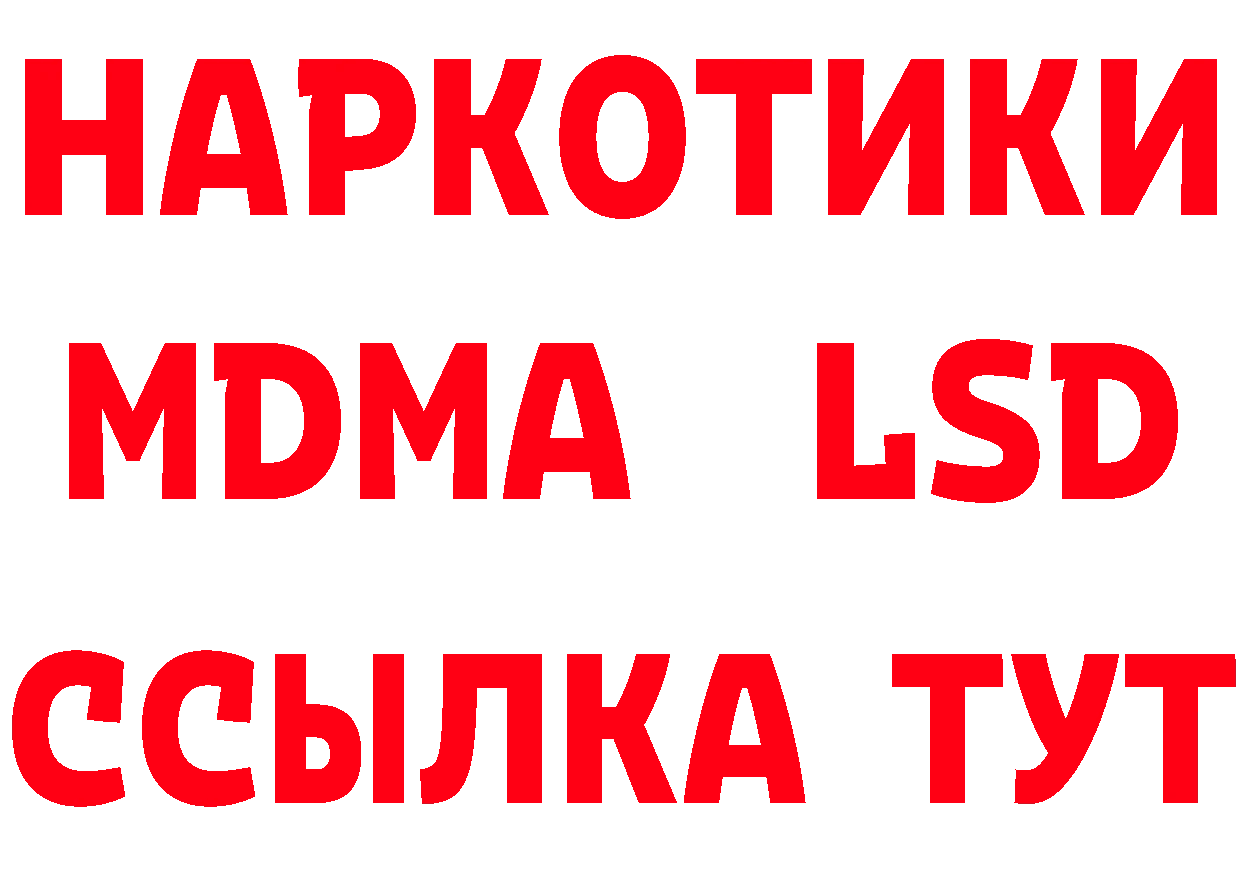 НАРКОТИКИ
MDMA LSD
ССЫЛКА ТУТ